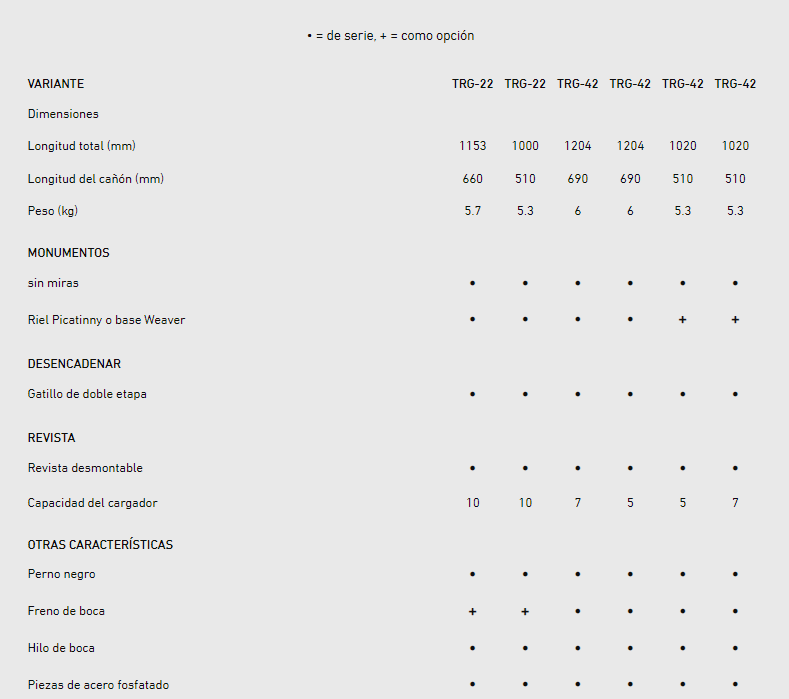 • = de serie, + = como opción

| VARIANTE | TRG-22 | TRG-22 | TRG-42 | TRG-42 | TRG-42 | TRG-42 |
|---|---|---|---|---|---|---|
| Dimensiones | | | | | | |
| Longitud total (mm) | 1153 | 1000 | 1204 | 1204 | 1020 | 1020 |
| Longitud del cañón (mm) | 660 | 510 | 690 | 690 | 510 | 510 |
| Peso (kg) | 5.7 | 5.3 | 6 | 6 | 5.3 | 5.3 |
| MONUMENTOS | | | | | | |
| sin miras | • | • | • | • | • | • |
| Riel Picatinny o base Weaver | • | • | • | • | + | + |
| DESENCADENAR | | | | | | |
| Gatillo de doble etapa | • | • | • | • | • | • |
| REVISTA | | | | | | |
| Revista desmontable | • | • | • | • | • | • |
| Capacidad del cargador | 10 | 10 | 7 | 5 | 5 | 7 |
| OTRAS CARACTERÍSTICAS | | | | | | |
| Perno negro | • | • | • | • | • | • |
| Freno de boca | + | + | • | • | • | • |
| Hilo de boca | • | • | • | • | • | • |
| Piezas de acero fosfatado | • | • | • | • | • | • |